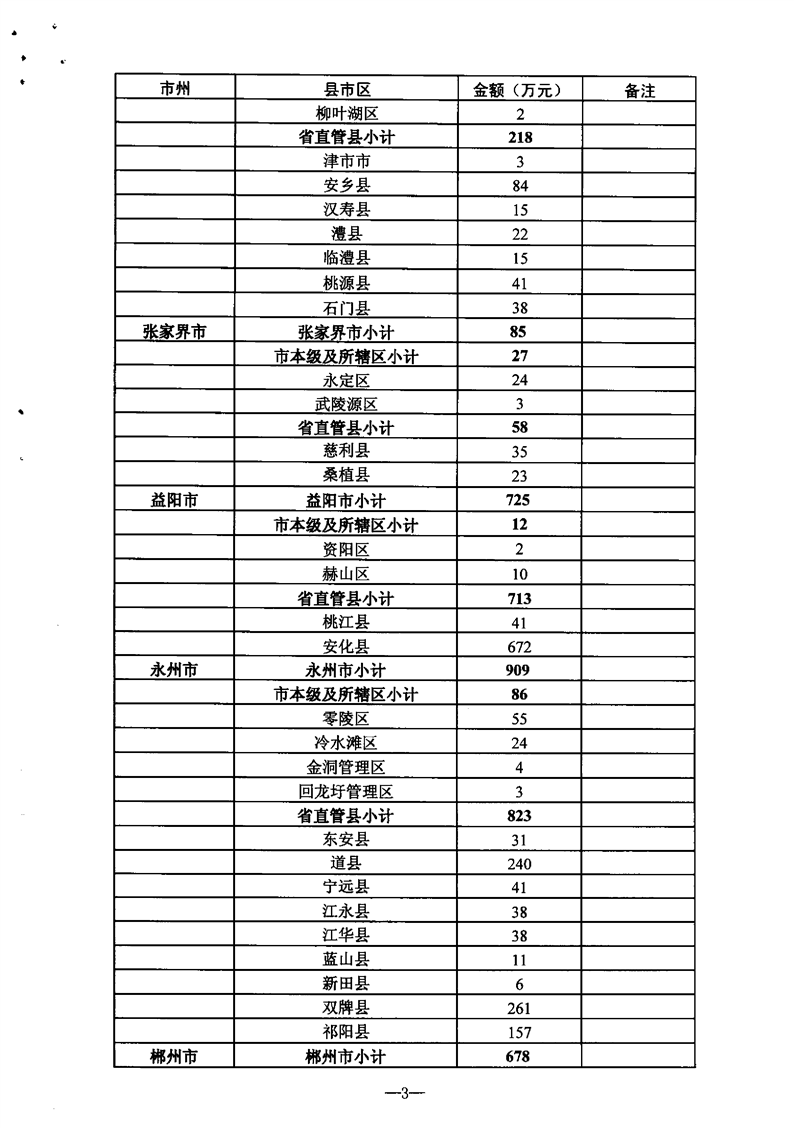 | 市州 | 县市区 | 金额（万元） | 备注 |
|---|---|---|---|
| | 柳叶湖区 | 2 | |
| | 省直管县小计 | 218 | |
| | 津市市 | 3 | |
| | 安乡县 | 84 | |
| | 汉寿县 | 15 | |
| | 澧县 | 22 | |
| | 临澧县 | 15 | |
| | 桃源县 | 41 | |
| | 石门县 | 38 | |
| 张家界市 | 张家界市小计 | 85 | |
| | 市本级及所辖区小计 | 27 | |
| | 永定区 | 24 | |
| | 武陵源区 | 3 | |
| | 省直管县小计 | 58 | |
| | 慈利县 | 35 | |
| | 桑植县 | 23 | |
| 益阳市 | 益阳市小计 | 725 | |
| | 市本级及所辖区小计 | 12 | |
| | 资阳区 | 2 | |
| | 赫山区 | 10 | |
| | 省直管县小计 | 713 | |
| | 桃江县 | 41 | |
| | 安化县 | 672 | |
| 永州市 | 永州市小计 | 909 | |
| | 市本级及所辖区小计 | 86 | |
| | 零陵区 | 55 | |
| | 冷水滩区 | 24 | |
| | 金洞管理区 | 4 | |
| | 回龙圩管理区 | 3 | |
| | 省直管县小计 | 823 | |
| | 东安县 | 31 | |
| | 道县 | 240 | |
| | 宁远县 | 41 | |
| | 江永县 | 38 | |
| | 江华县 | 38 | |
| | 蓝山县 | 11 | |
| | 新田县 | 6 | |
| | 双牌县 | 261 | |
| | 祁阳县 | 157 | |
| 郴州市 | 郴州市小计 | 678 | |

—3—